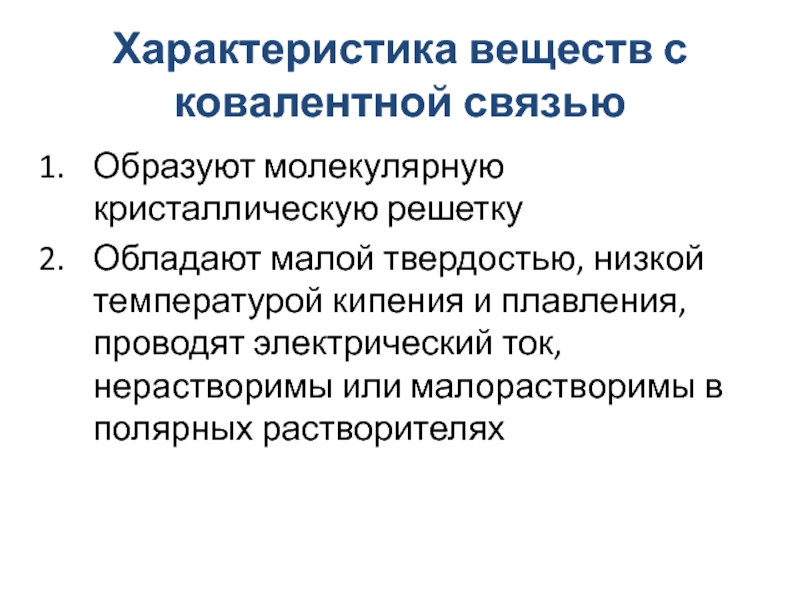 Характеристика веществ с ковалентной связью

1. Образуют молекулярную кристаллическую решетку

2. Обладают малой твердостью, низкой температурой кипения и плавления, проводят электрический ток, нерастворимы или малорастворимы в полярных растворителях